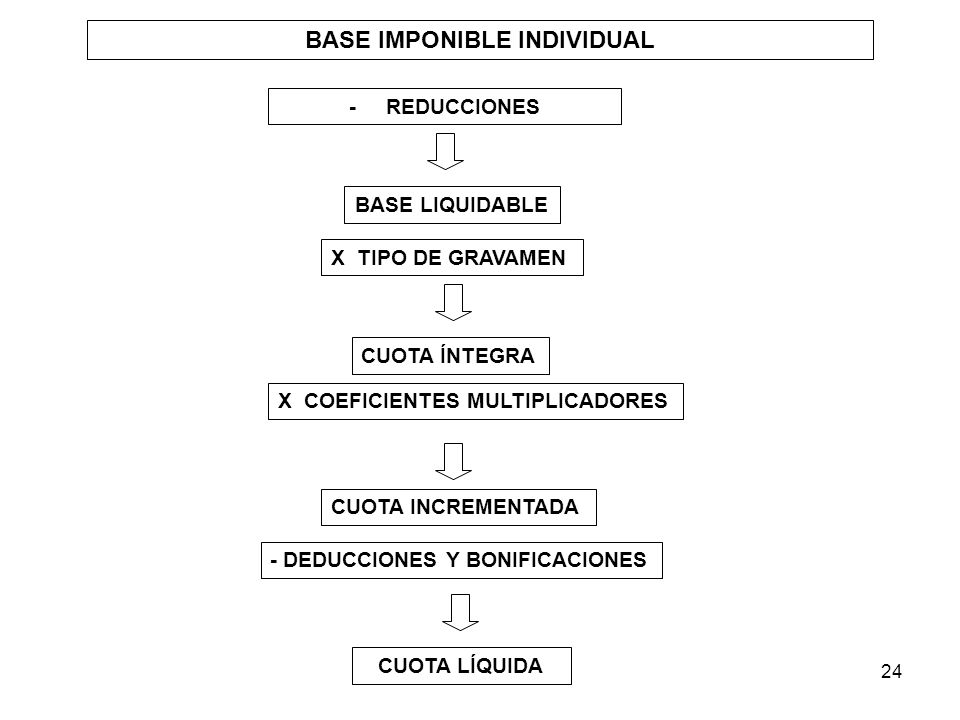 BASE IMPONIBLE INDIVIDUAL

- REDUCCIONES

BASE LIQUIDABLE

X TIPO DE GRAVAMEN

CUOTA ÍNTEGRA

X COEFICIENTES MULTIPLICADORES

CUOTA INCREMENTADA

- DEDUCCIONES Y BONIFICACIONES

CUOTA LÍQUIDA

24